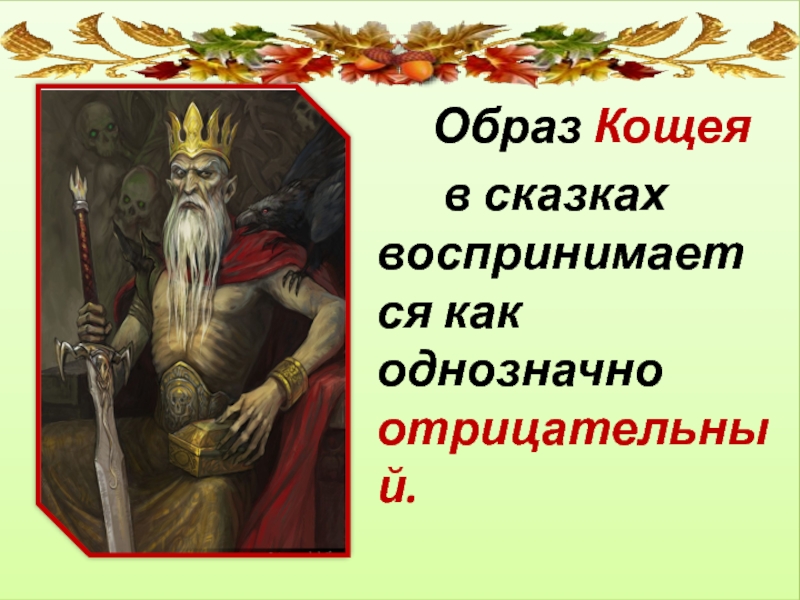 Образ Кощея в сказках воспринимается как однозначно отрицательный.